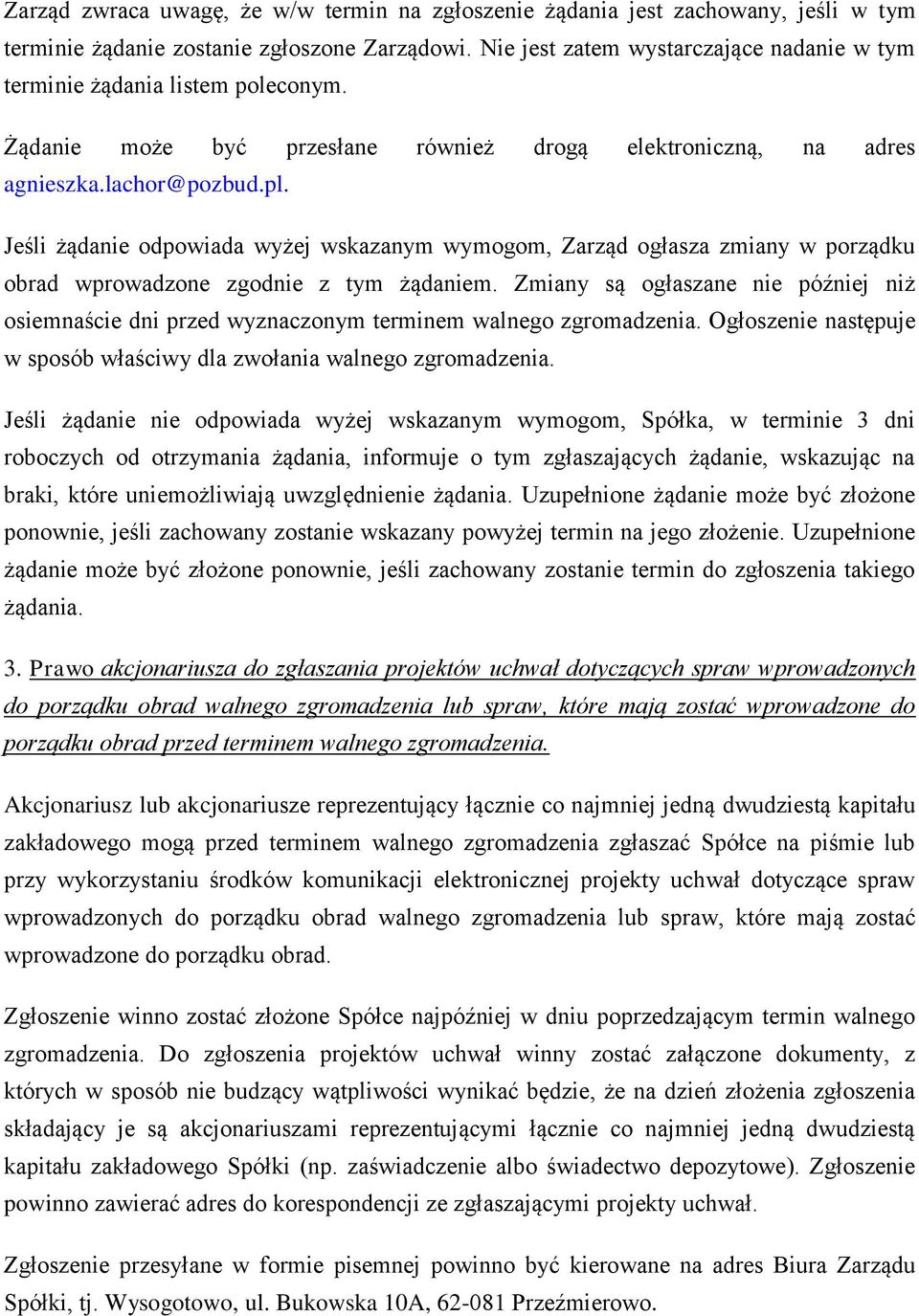 Zarząd zwraca uwagę, że w/w termin na zgłoszenie żądania jest zachowany, jeśli w tym terminie żądanie zostanie zgłoszone Zarządowi. Nie jest zatem wystarczające nadanie w tym terminie żądania listem poleconym.

Żądanie może być przesłane również drogą elektroniczną, na adres agnieszka.lachor@pozbud.pl.

Jeśli żądanie odpowiada wyżej wskazanym wymogom, Zarząd ogłasza zmiany w porządku obrad wprowadzone zgodnie z tym żądaniem. Zmiany są ogłaszane nie później niż osiemnaście dni przed wyznaczonym terminem walnego zgromadzenia. Ogłoszenie następuje w sposób właściwy dla zwołania walnego zgromadzenia.

Jeśli żądanie nie odpowiada wyżej wskazanym wymogom, Spółka, w terminie 3 dni roboczych od otrzymania żądania, informuje o tym zgłaszających żądanie, wskazując na braki, które uniemożliwiają uwzględnienie żądania. Uzupełnione żądanie może być złożone ponownie, jeśli zachowany zostanie wskazany powyżej termin na jego złożenie. Uzupełnione żądanie może być złożone ponownie, jeśli zachowany zostanie termin do zgłoszenia takiego żądania.

3. Prawo akcjonariusza do zgłaszania projektów uchwał dotyczących spraw wprowadzonych do porządku obrad walnego zgromadzenia lub spraw, które mają zostać wprowadzone do porządku obrad przed terminem walnego zgromadzenia.

Akcjonariusz lub akcjonariusze reprezentujący łącznie co najmniej jedną dwudziestą kapitału zakładowego mogą przed terminem walnego zgromadzenia zgłaszać Spółce na piśmie lub przy wykorzystaniu środków komunikacji elektronicznej projekty uchwał dotyczące spraw wprowadzonych do porządku obrad walnego zgromadzenia lub spraw, które mają zostać wprowadzone do porządku obrad.

Zgłoszenie winno zostać złożone Spółce najpóźniej w dniu poprzedzającym termin walnego zgromadzenia. Do zgłoszenia projektów uchwał winny zostać załączone dokumenty, z których w sposób nie budzący wątpliwości wynikać będzie, że na dzień złożenia zgłoszenia składający je są akcjonariuszami reprezentującymi łącznie co najmniej jedną dwudziestą kapitału zakładowego Spółki (np. zaświadczenie albo świadectwo depozytowe). Zgłoszenie powinno zawierać adres do korespondencji ze zgłaszającymi projekty uchwał.

Zgłoszenie przesyłane w formie pisemnej powinno być kierowane na adres Biura Zarządu Spółki, tj. Wysogotowo, ul. Bukowska 10A, 62-081 Przeźmierowo.